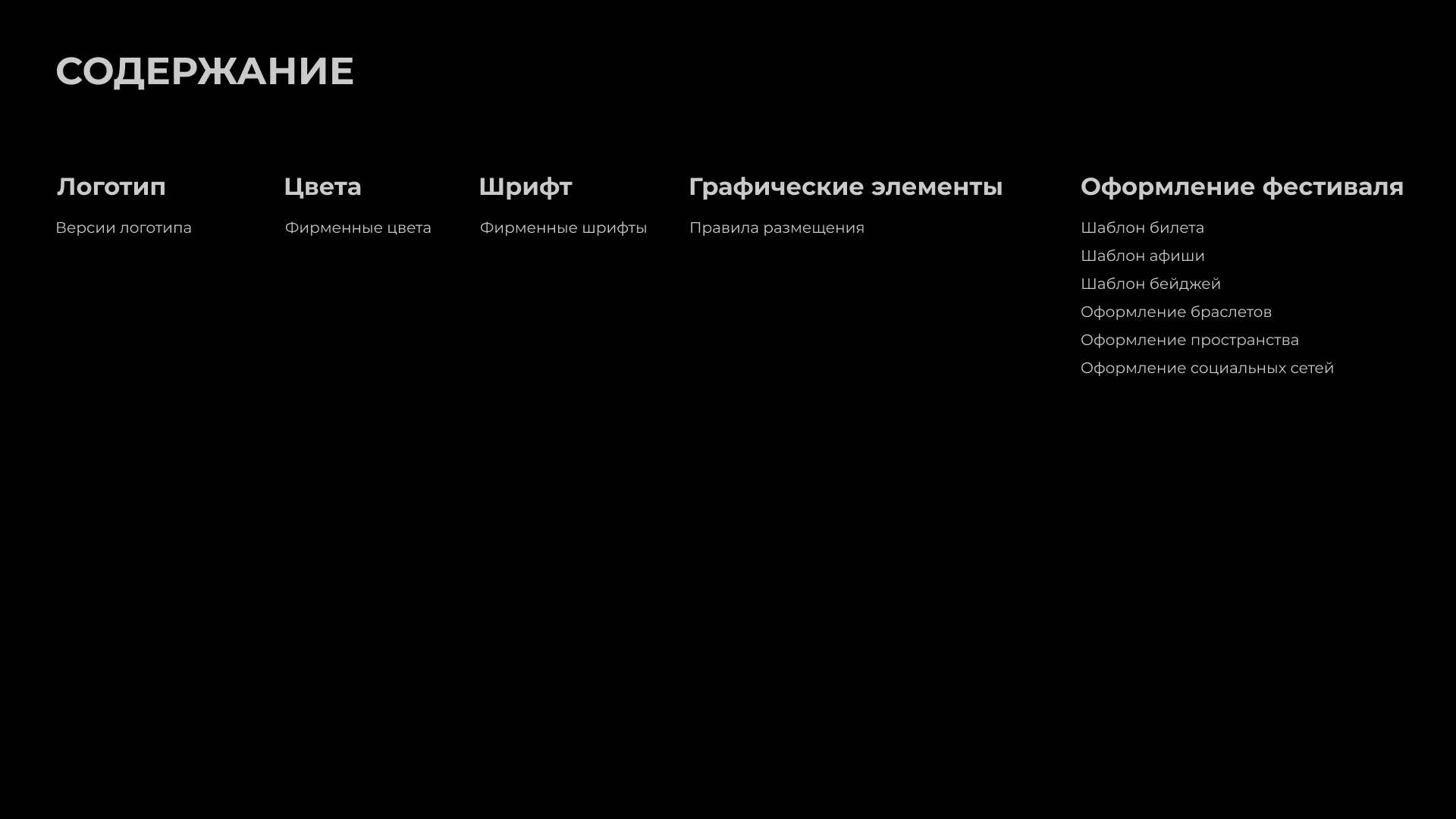 СОДЕРЖАНИЕ

Логотип

Версии логотипа

Цвета

Фирменные цвета

Шрифт

Фирменные шрифты

Графические элементы

Правила размещения

Оформление фестиваля

Шаблон билета

Шаблон афиши

Шаблон бейджей

Оформление браслетов

Оформление пространства

Оформление социальных сетей